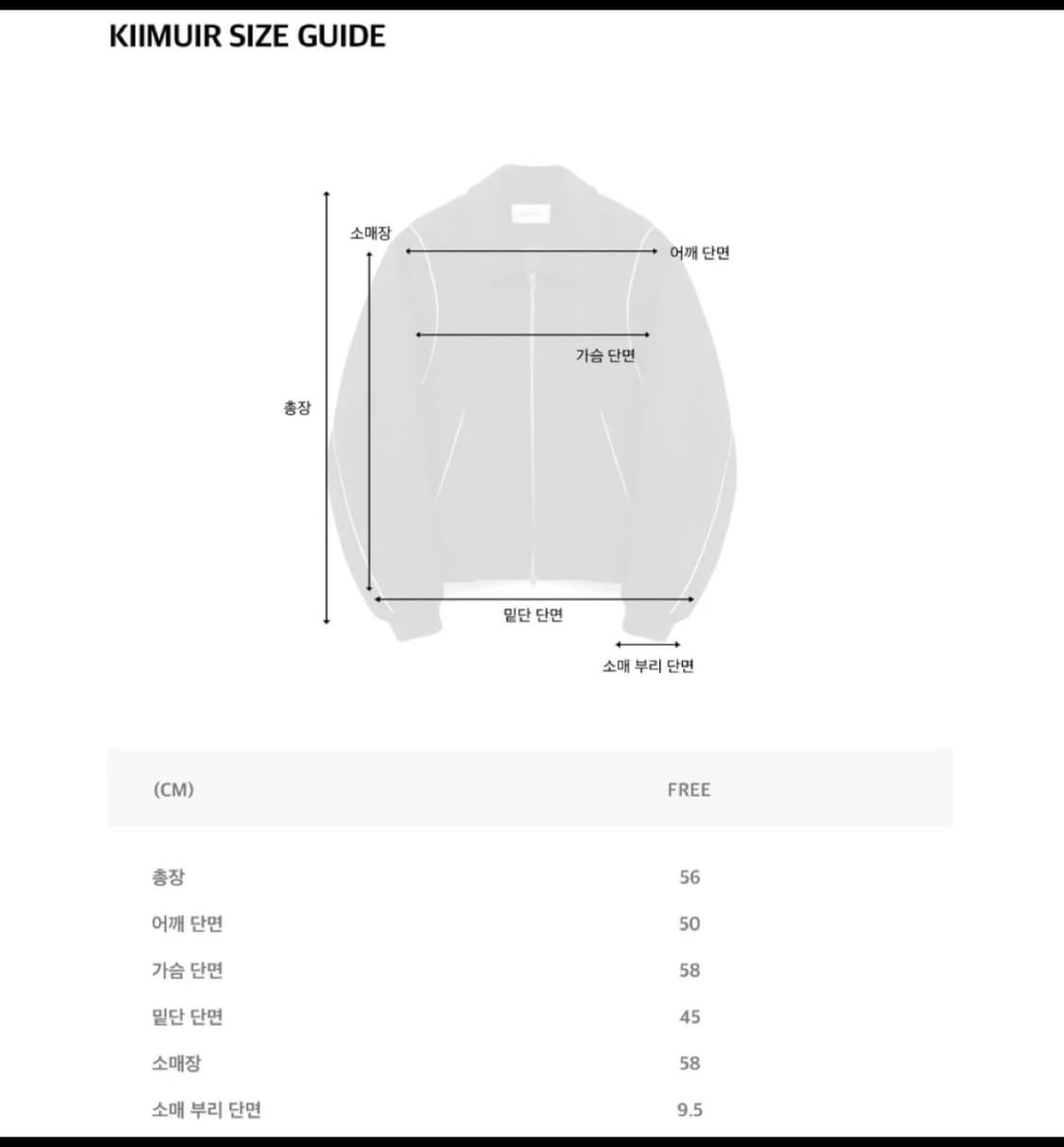 KIIMUIR SIZE GUIDE

소매장
어깨 단면
가슴 단면
총장
밑단 단면
소매 부리 단면

| (CM) | FREE |
|---|---|
| 총장 | 56 |
| 어깨 단면 | 50 |
| 가슴 단면 | 58 |
| 밑단 단면 | 45 |
| 소매장 | 58 |
| 소매 부리 단면 | 9.5 |